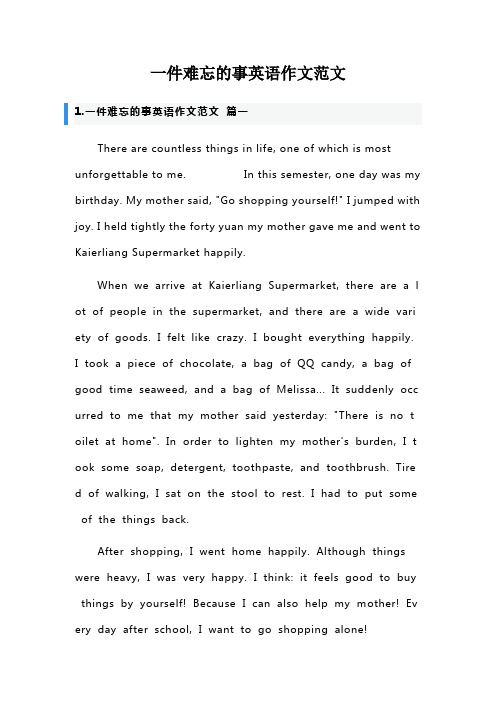 一件难忘的事英语作文范文

1.一件难忘的事英语作文范文 篇一

There are countless things in life, one of which is most unforgettable to me. In this semester, one day was my birthday. My mother said, "Go shopping yourself!" I jumped with joy. I held tightly the forty yuan my mother gave me and went to Kaierliang Supermarket happily.

When we arrive at Kaierliang Supermarket, there are a lot of people in the supermarket, and there are a wide variety of goods. I felt like crazy. I bought everything happily. I took a piece of chocolate, a bag of QQ candy, a bag of good time seaweed, and a bag of Melissa... It suddenly occurred to me that my mother said yesterday: "There is no toilet at home". In order to lighten my mother's burden, I took some soap, detergent, toothpaste, and toothbrush. Tired of walking, I sat on the stool to rest. I had to put some of the things back.

After shopping, I went home happily. Although things were heavy, I was very happy. I think: it feels good to buy things by yourself! Because I can also help my mother! Every day after school, I want to go shopping alone!